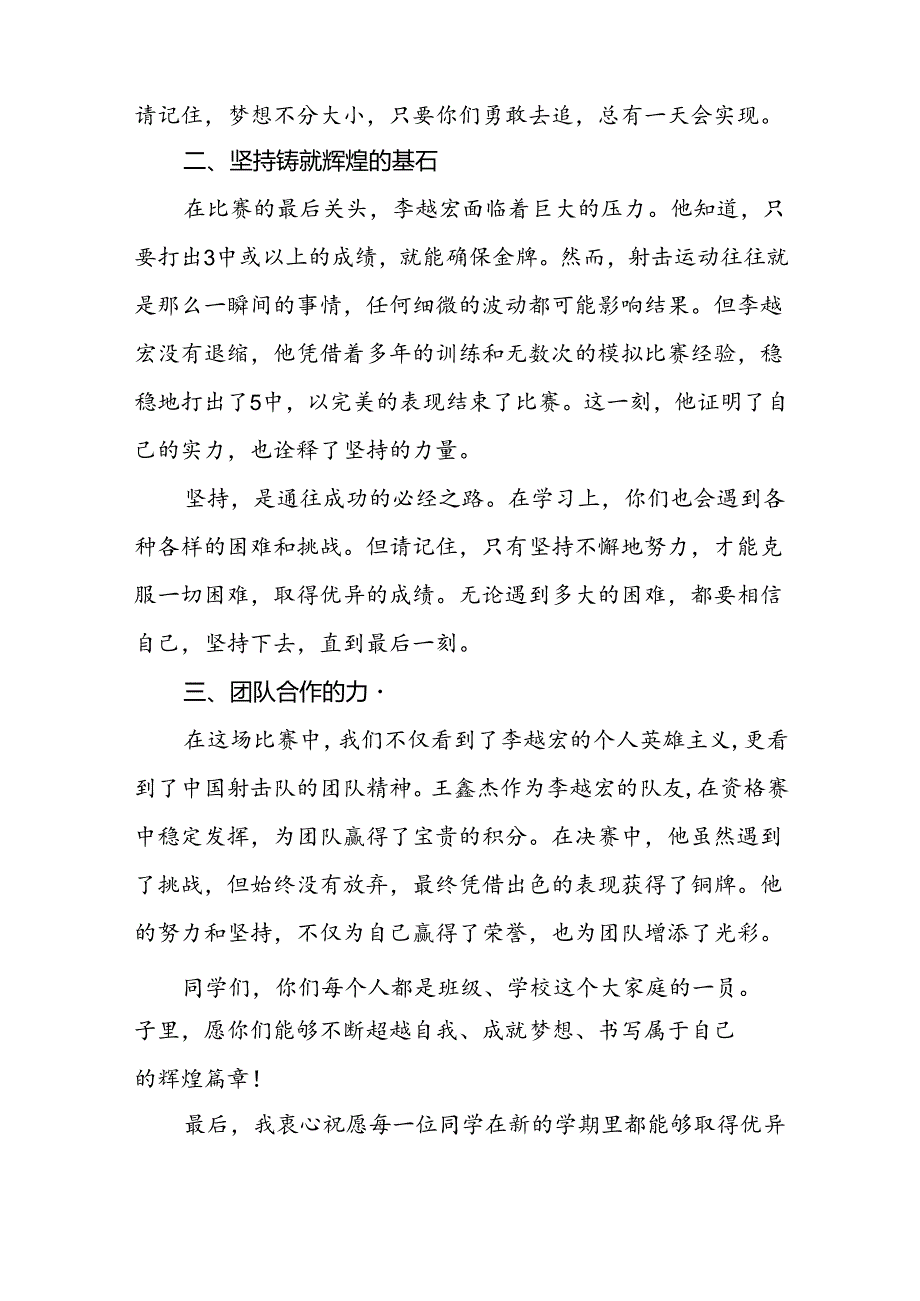 请记住，梦想不分大小，只要你们勇敢去追，总有一天会实现。

二、坚持铸就辉煌的基石

在比赛的最后关头，李越宏面临着巨大的压力。他知道，只要打出3中或以上的成绩，就能确保金牌。然而，射击运动往往就是那么一瞬间的事情，任何细微的波动都可能影响结果。但李越宏没有退缩，他凭借着多年的训练和无数次的模拟比赛经验，稳稳地打出了5中，以完美的表现结束了比赛。这一刻，他证明了自己的实力，也诠释了坚持的力量。

坚持，是通往成功的必经之路。在学习上，你们也会遇到各种各样的困难和挑战。但请记住，只有坚持不懈地努力，才能克服一切困难，取得优异的成绩。无论遇到多大的困难，都要相信自己，坚持下去，直到最后一刻。

三、团队合作的力·

在这场比赛中，我们不仅看到了李越宏的个人英雄主义，更看到了中国射击队的团队精神。王鑫杰作为李越宏的队友，在资格赛中稳定发挥，为团队赢得了宝贵的积分。在决赛中，他虽然遇到了挑战，但始终没有放弃，最终凭借出色的表现获得了铜牌。他的努力和坚持，不仅为自己赢得了荣誉，也为团队增添了光彩。

同学们，你们每个人都是班级、学校这个大家庭的一员。子里，愿你们能够不断超越自我、成就梦想、书写属于自己的辉煌篇章！

最后，我衷心祝愿每一位同学在新的学期里都能够取得优异